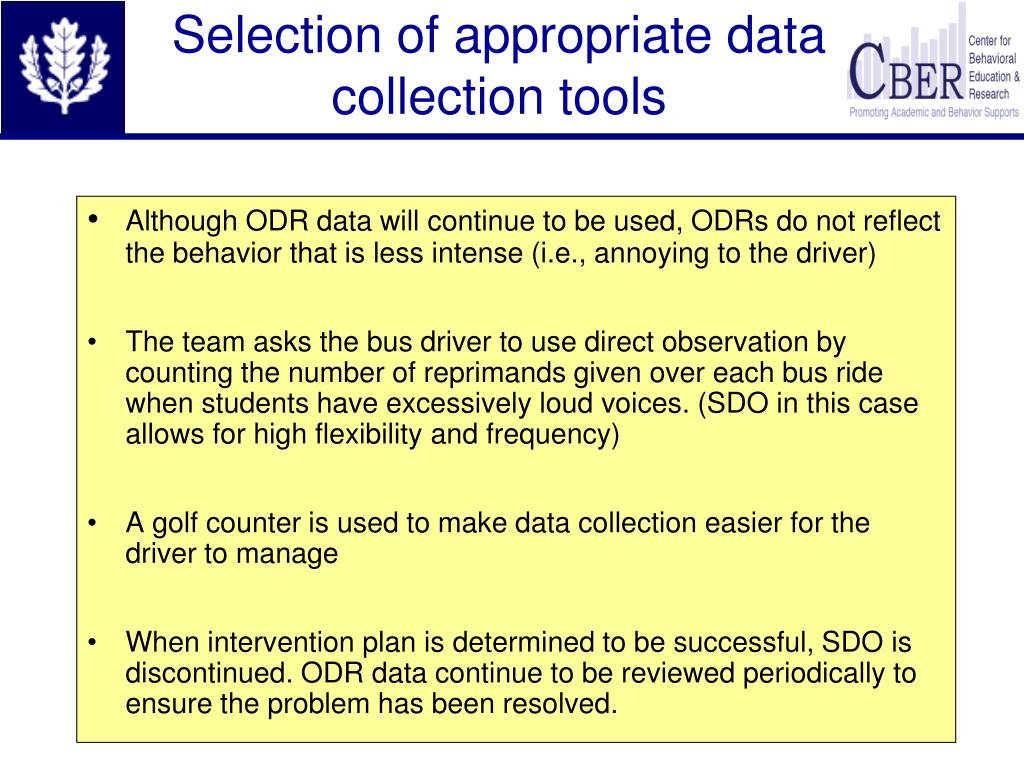 Selection of appropriate data collection tools

CBER Center for Behavioral Education & Research
Promoting Academic and Behavior Supports

• Although ODR data will continue to be used, ODRs do not reflect the behavior that is less intense (i.e., annoying to the driver)

• The team asks the bus driver to use direct observation by counting the number of reprimands given over each bus ride when students have excessively loud voices. (SDO in this case allows for high flexibility and frequency)

• A golf counter is used to make data collection easier for the driver to manage

• When intervention plan is determined to be successful, SDO is discontinued. ODR data continue to be reviewed periodically to ensure the problem has been resolved.